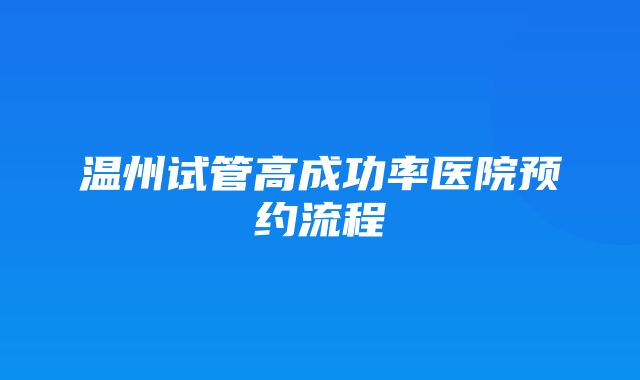 温州试管高成功率医院预约流程